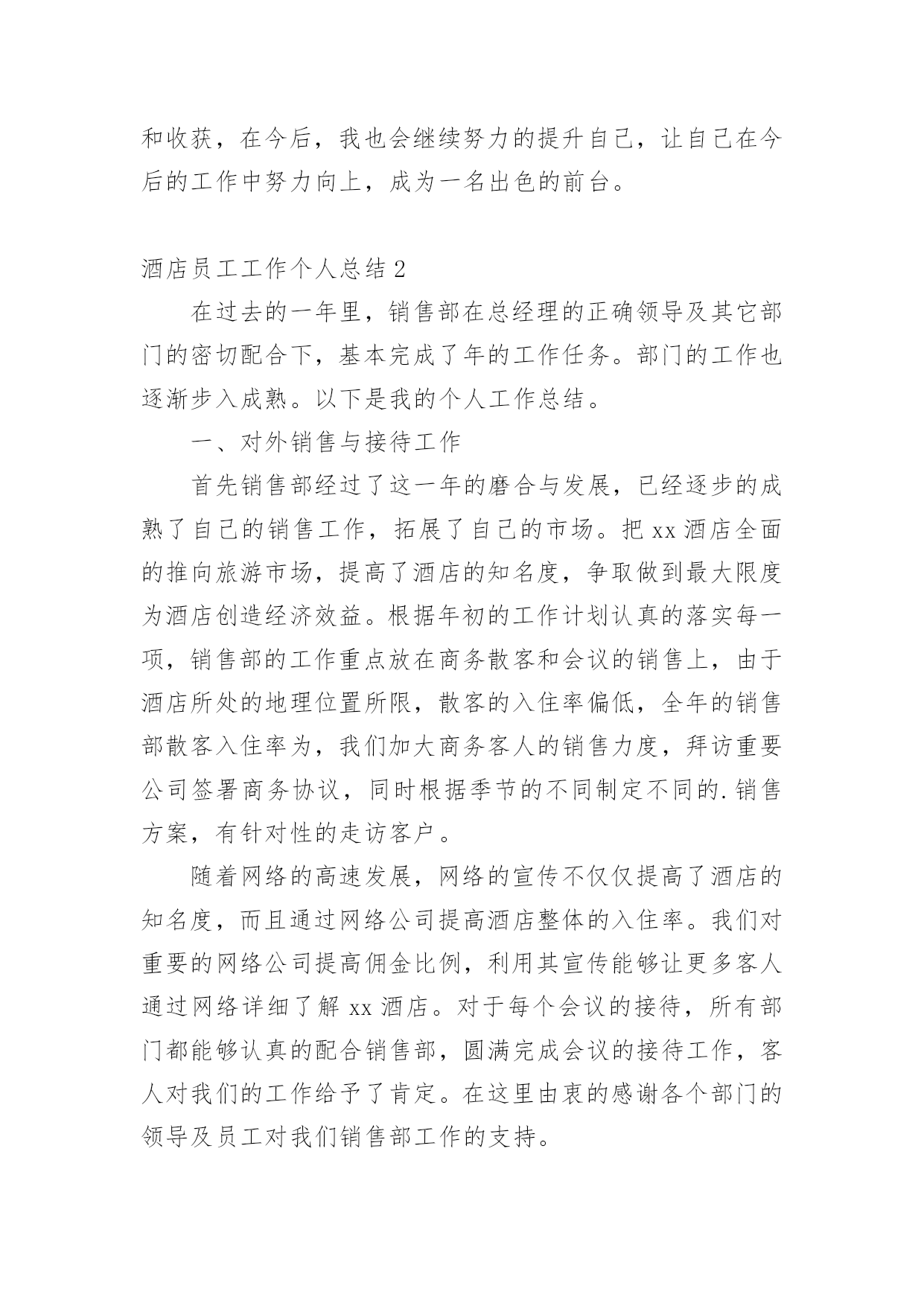 和收获，在今后，我也会继续努力的提升自己，让自己在今后的工作中努力向上，成为一名出色的前台。

酒店员工工作个人总结 2

在过去的一年里，销售部在总经理的正确领导及其它部门的密切配合下，基本完成了年的工作任务。部门的工作也逐渐步入成熟。以下是我的个人工作总结。

一、对外销售与接待工作

首先销售部经过了这一年的磨合与发展，已经逐步的成熟了自己的销售工作，拓展了自己的市场。把 xx 酒店全面的推向旅游市场，提高了酒店的知名度，争取做到最大限度为酒店创造经济效益。根据年初的工作计划认真的落实每一项，销售部的工作重点放在商务散客和会议的销售上，由于酒店所处的地理位置所限，散客的入住率偏低，全年的销售部散客入住率为，我们加大商务客人的销售力度，拜访重要公司签署商务协议，同时根据季节的不同制定不同的.销售方案，有针对性的走访客户。

随着网络的高速发展，网络的宣传不仅仅提高了酒店的知名度，而且通过网络公司提高酒店整体的入住率。我们对重要的网络公司提高佣金比例，利用其宣传能够让更多客人通过网络详细了解 xx 酒店。对于每个会议的接待，所有部门都能够认真的配合销售部，圆满完成会议的接待工作，客人对我们的工作给予了肯定。在这里由衷的感谢各个部门的领导及员工对我们销售部工作的支持。